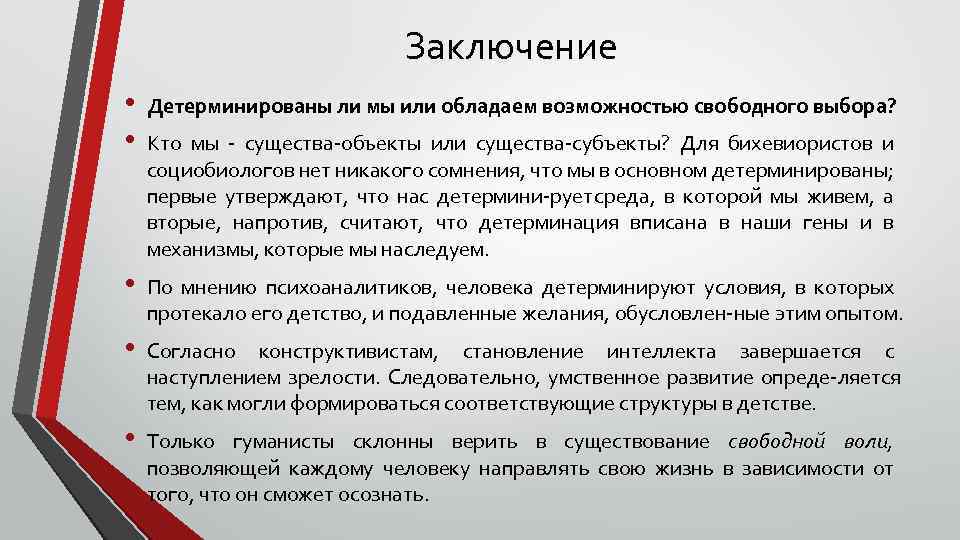 Заключение

• Детерминированы ли мы или обладаем возможностью свободного выбора?

• Кто мы - существа-объекты или существа-субъекты? Для бихевиористов и социобиологов нет никакого сомнения, что мы в основном детерминированы; первые утверждают, что нас детермини-руетсреда, в которой мы живем, а вторые, напротив, считают, что детерминация вписана в наши гены и в механизмы, которые мы наследуем.

• По мнению психоаналитиков, человека детерминируют условия, в которых протекало его детство, и подавленные желания, обусловлен-ные этим опытом.

• Согласно конструктивистам, становление интеллекта завершается с наступлением зрелости. Следовательно, умственное развитие опреде-ляется тем, как могли формироваться соответствующие структуры в детстве.

• Только гуманисты склонны верить в существование свободной воли, позволяющей каждому человеку направлять свою жизнь в зависимости от того, что он сможет осознать.